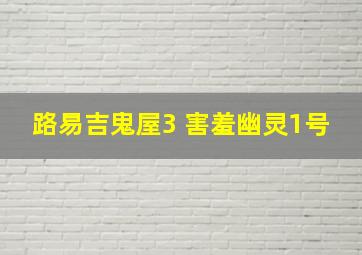 路易吉鬼屋3 害羞幽灵1号